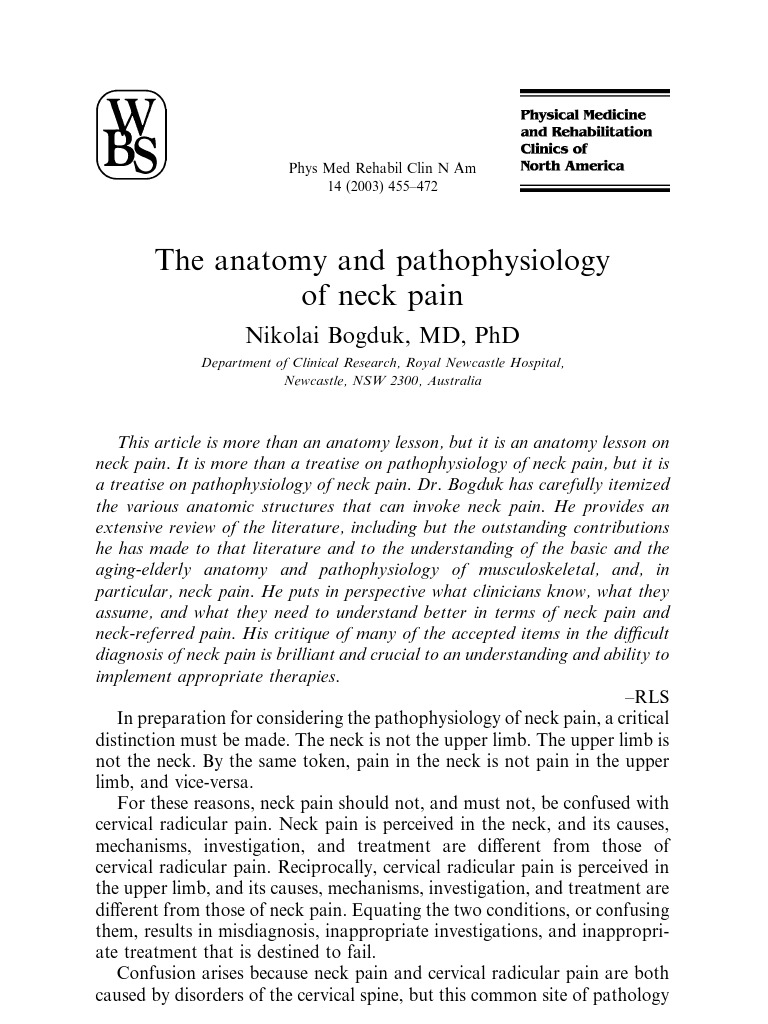 WBS

Phys Med Rehabil Clin N Am
14 (2003) 455–472

Physical Medicine and Rehabilitation Clinics of North America

The anatomy and pathophysiology of neck pain

Nikolai Bogduk, MD, PhD

Department of Clinical Research, Royal Newcastle Hospital, Newcastle, NSW 2300, Australia

This article is more than an anatomy lesson, but it is an anatomy lesson on neck pain. It is more than a treatise on pathophysiology of neck pain, but it is a treatise on pathophysiology of neck pain. Dr. Bogduk has carefully itemized the various anatomic structures that can invoke neck pain. He provides an extensive review of the literature, including but the outstanding contributions he has made to that literature and to the understanding of the basic and the aging-elderly anatomy and pathophysiology of musculoskeletal, and, in particular, neck pain. He puts in perspective what clinicians know, what they assume, and what they need to understand better in terms of neck pain and neck-referred pain. His critique of many of the accepted items in the difficult diagnosis of neck pain is brilliant and crucial to an understanding and ability to implement appropriate therapies.

–RLS

In preparation for considering the pathophysiology of neck pain, a critical distinction must be made. The neck is not the upper limb. The upper limb is not the neck. By the same token, pain in the neck is not pain in the upper limb, and vice-versa.

For these reasons, neck pain should not, and must not, be confused with cervical radicular pain. Neck pain is perceived in the neck, and its causes, mechanisms, investigation, and treatment are different from those of cervical radicular pain. Reciprocally, cervical radicular pain is perceived in the upper limb, and its causes, mechanisms, investigation, and treatment are different from those of neck pain. Equating the two conditions, or confusing them, results in misdiagnosis, inappropriate investigations, and inappropriate treatment that is destined to fail.

Confusion arises because neck pain and cervical radicular pain are both caused by disorders of the cervical spine, but this common site of pathology